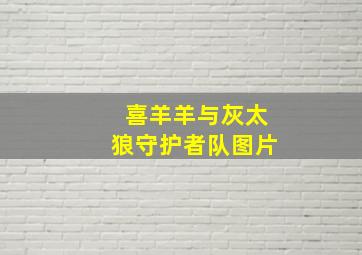 喜羊羊与灰太狼守护者队图片